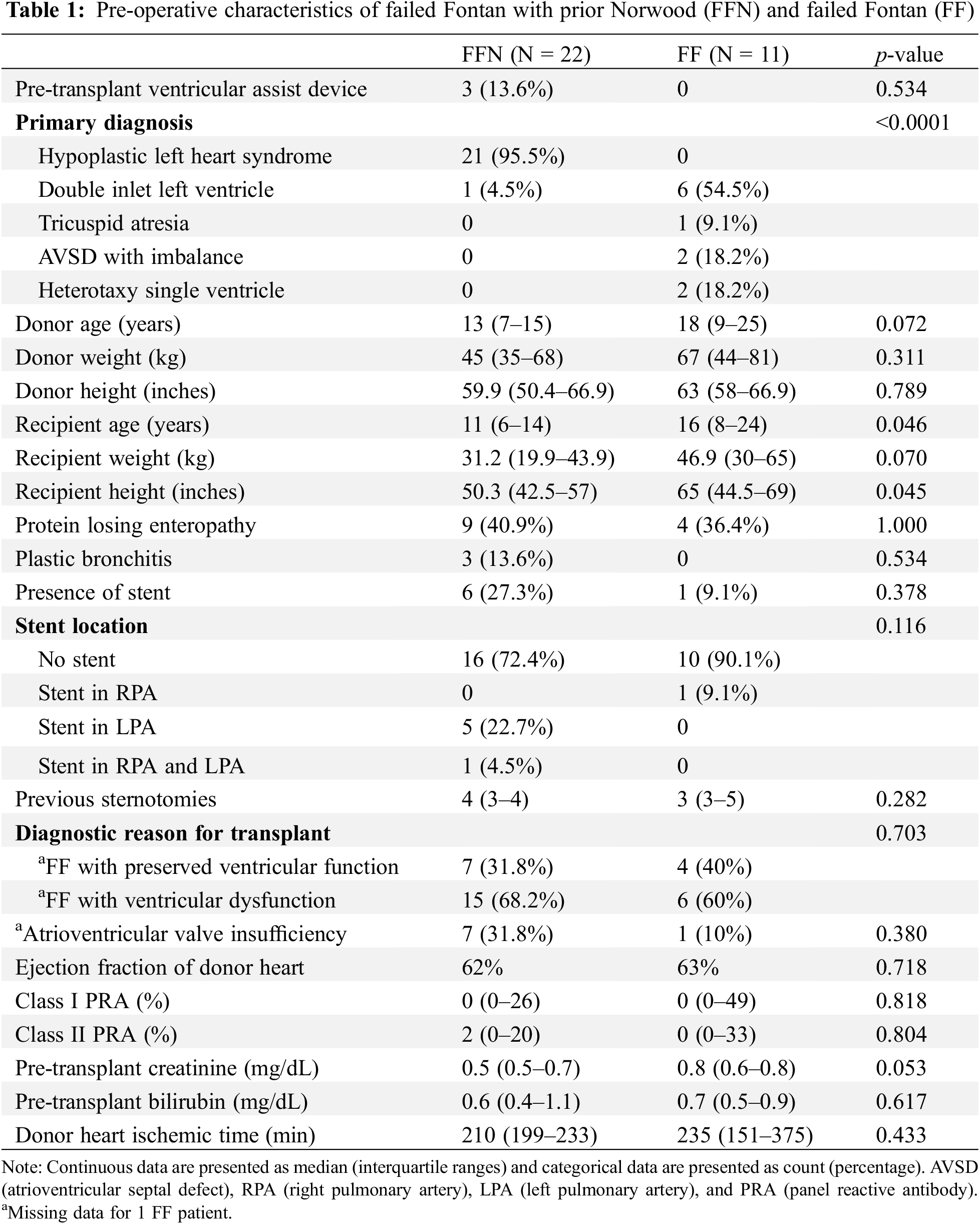 **Table 1:** Pre-operative characteristics of failed Fontan with prior Norwood (FFN) and failed Fontan (FF)

| | FFN (N = 22) | FF (N = 11) | *p*-value |
|---|---|---|---|
| Pre-transplant ventricular assist device | 3 (13.6%) | 0 | 0.534 |
| **Primary diagnosis** | | | <0.0001 |
| Hypoplastic left heart syndrome | 21 (95.5%) | 0 | |
| Double inlet left ventricle | 1 (4.5%) | 6 (54.5%) | |
| Tricuspid atresia | 0 | 1 (9.1%) | |
| AVSD with imbalance | 0 | 2 (18.2%) | |
| Heterotaxy single ventricle | 0 | 2 (18.2%) | |
| Donor age (years) | 13 (7–15) | 18 (9–25) | 0.072 |
| Donor weight (kg) | 45 (35–68) | 67 (44–81) | 0.311 |
| Donor height (inches) | 59.9 (50.4–66.9) | 63 (58–66.9) | 0.789 |
| Recipient age (years) | 11 (6–14) | 16 (8–24) | 0.046 |
| Recipient weight (kg) | 31.2 (19.9–43.9) | 46.9 (30–65) | 0.070 |
| Recipient height (inches) | 50.3 (42.5–57) | 65 (44.5–69) | 0.045 |
| Protein losing enteropathy | 9 (40.9%) | 4 (36.4%) | 1.000 |
| Plastic bronchitis | 3 (13.6%) | 0 | 0.534 |
| Presence of stent | 6 (27.3%) | 1 (9.1%) | 0.378 |
| **Stent location** | | | 0.116 |
| No stent | 16 (72.4%) | 10 (90.1%) | |
| Stent in RPA | 0 | 1 (9.1%) | |
| Stent in LPA | 5 (22.7%) | 0 | |
| Stent in RPA and LPA | 1 (4.5%) | 0 | |
| Previous sternotomies | 4 (3–4) | 3 (3–5) | 0.282 |
| **Diagnostic reason for transplant** | | | 0.703 |
| $^a$FF with preserved ventricular function | 7 (31.8%) | 4 (40%) | |
| $^a$FF with ventricular dysfunction | 15 (68.2%) | 6 (60%) | |
| $^a$Atrioventricular valve insufficiency | 7 (31.8%) | 1 (10%) | 0.380 |
| Ejection fraction of donor heart | 62% | 63% | 0.718 |
| Class I PRA (%) | 0 (0–26) | 0 (0–49) | 0.818 |
| Class II PRA (%) | 2 (0–20) | 0 (0–33) | 0.804 |
| Pre-transplant creatinine (mg/dL) | 0.5 (0.5–0.7) | 0.8 (0.6–0.8) | 0.053 |
| Pre-transplant bilirubin (mg/dL) | 0.6 (0.4–1.1) | 0.7 (0.5–0.9) | 0.617 |
| Donor heart ischemic time (min) | 210 (199–233) | 235 (151–375) | 0.433 |

Note: Continuous data are presented as median (interquartile ranges) and categorical data are presented as count (percentage). AVSD (atrioventricular septal defect), RPA (right pulmonary artery), LPA (left pulmonary artery), and PRA (panel reactive antibody).
$^a$Missing data for 1 FF patient.